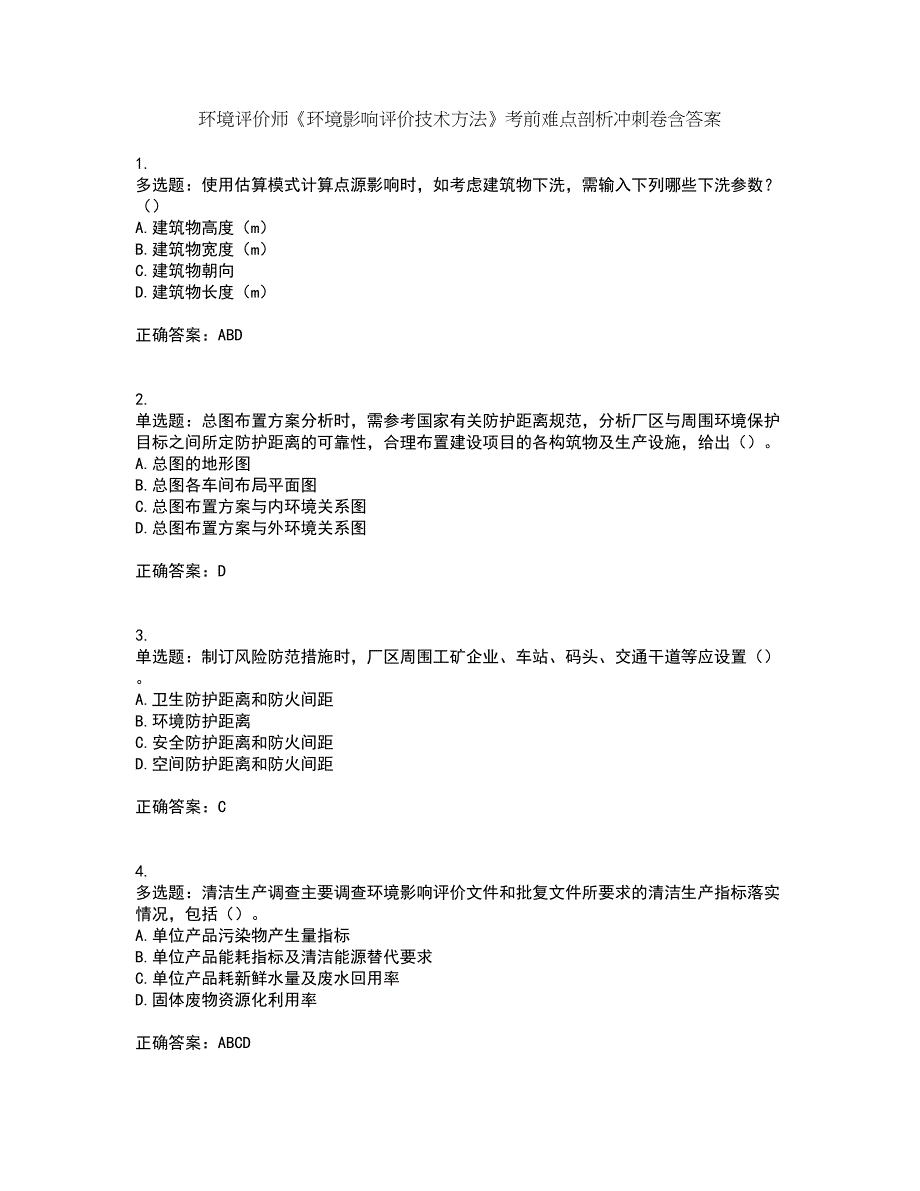 环境评价师《环境影响评价技术方法》考前难点剖析冲刺卷含答案

1.
多选题：使用估算模式计算点源影响时，如考虑建筑物下洗，需输入下列哪些下洗参数？（）
A.建筑物高度（m）
B.建筑物宽度（m）
C.建筑物朝向
D.建筑物长度（m）

正确答案：ABD

2.
单选题：总图布置方案分析时，需参考国家有关防护距离规范，分析厂区与周围环境保护目标之间所定防护距离的可靠性，合理布置建设项目的各构筑物及生产设施，给出（）。
A.总图的地形图
B.总图各车间布局平面图
C.总图布置方案与内环境关系图
D.总图布置方案与外环境关系图

正确答案：D

3.
单选题：制订风险防范措施时，厂区周围工矿企业、车站、码头、交通干道等应设置（）。
A.卫生防护距离和防火间距
B.环境防护距离
C.安全防护距离和防火间距
D.空间防护距离和防火间距

正确答案：C

4.
多选题：清洁生产调查主要调查环境影响评价文件和批复文件所要求的清洁生产指标落实情况，包括（）。
A.单位产品污染物产生量指标
B.单位产品能耗指标及清洁能源替代要求
C.单位产品耗新鲜水量及废水回用率
D.固体废物资源化利用率

正确答案：ABCD